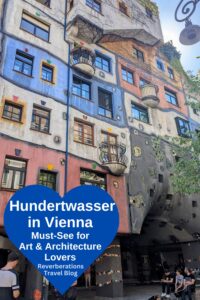 Hundertwasser in Vienna
Must-See for Art & Architecture Lovers
Reverberations Travel Blog